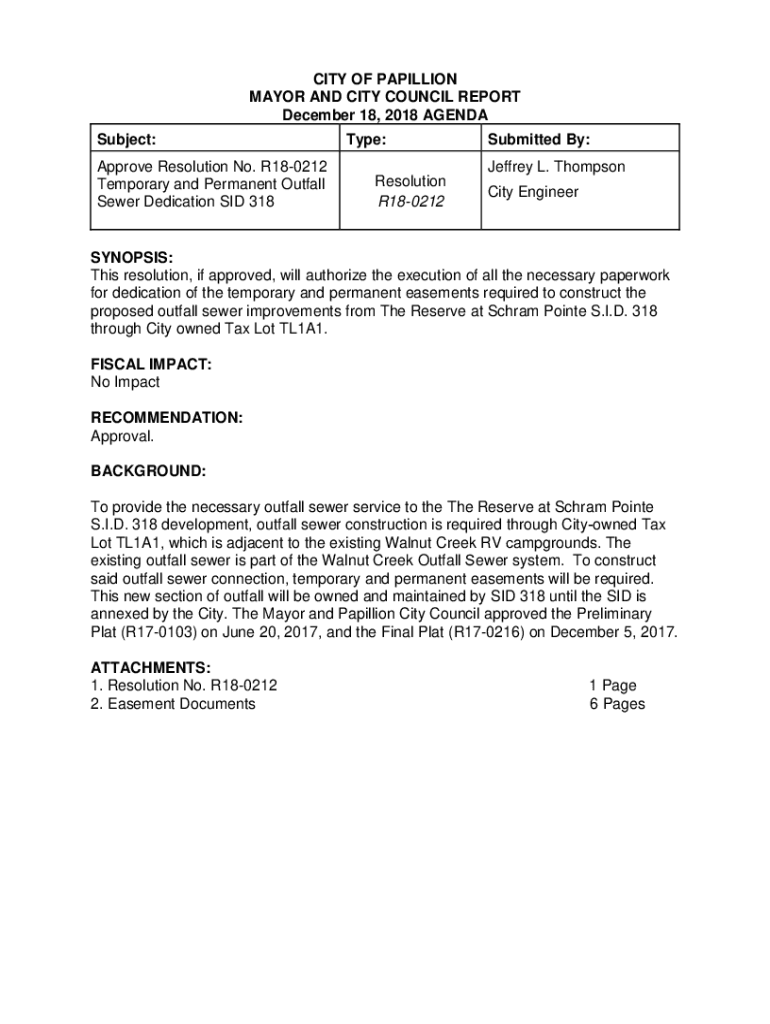 CITY OF PAPILLION
MAYOR AND CITY COUNCIL REPORT
December 18, 2018 AGENDA

| Subject: | Type: | Submitted By: |
|---|---|---|
| Approve Resolution No. R18-0212 Temporary and Permanent Outfall Sewer Dedication SID 318 | Resolution R18-0212 | Jeffrey L. Thompson City Engineer |

SYNOPSIS:
This resolution, if approved, will authorize the execution of all the necessary paperwork for dedication of the temporary and permanent easements required to construct the proposed outfall sewer improvements from The Reserve at Schram Pointe S.I.D. 318 through City owned Tax Lot TL1A1.

FISCAL IMPACT:
No Impact

RECOMMENDATION:
Approval.

BACKGROUND:

To provide the necessary outfall sewer service to the The Reserve at Schram Pointe S.I.D. 318 development, outfall sewer construction is required through City-owned Tax Lot TL1A1, which is adjacent to the existing Walnut Creek RV campgrounds. The existing outfall sewer is part of the Walnut Creek Outfall Sewer system. To construct said outfall sewer connection, temporary and permanent easements will be required. This new section of outfall will be owned and maintained by SID 318 until the SID is annexed by the City. The Mayor and Papillion City Council approved the Preliminary Plat (R17-0103) on June 20, 2017, and the Final Plat (R17-0216) on December 5, 2017.

ATTACHMENTS:
1. Resolution No. R18-0212 1 Page
2. Easement Documents 6 Pages